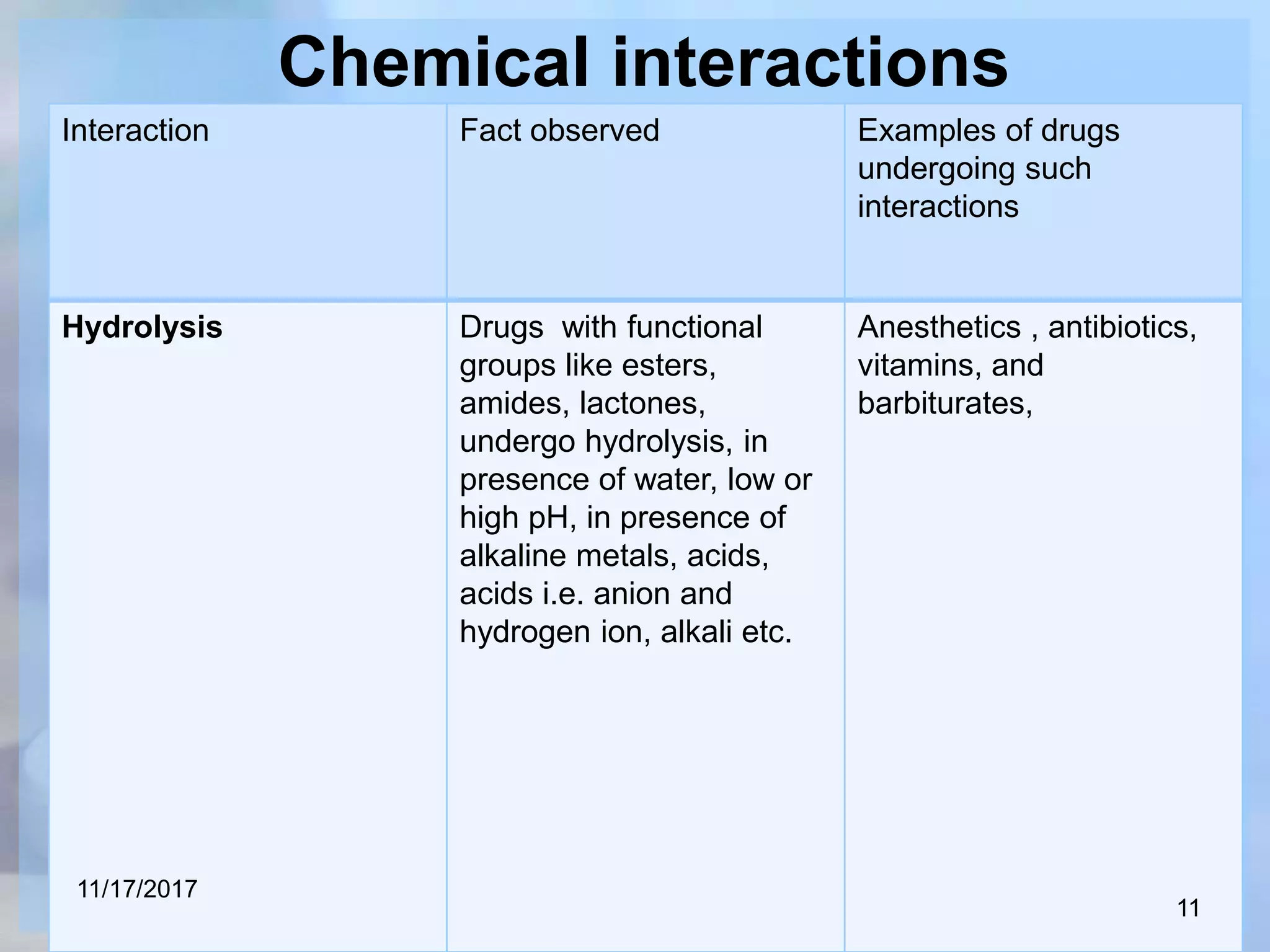 Chemical interactions

| Interaction | Fact observed | Examples of drugs undergoing such interactions |
|---|---|---|
| **Hydrolysis** | Drugs with functional groups like esters, amides, lactones, undergo hydrolysis, in presence of water, low or high pH, in presence of alkaline metals, acids, acids i.e. anion and hydrogen ion, alkali etc. | Anesthetics , antibiotics, vitamins, and barbiturates, |

11/17/2017

11